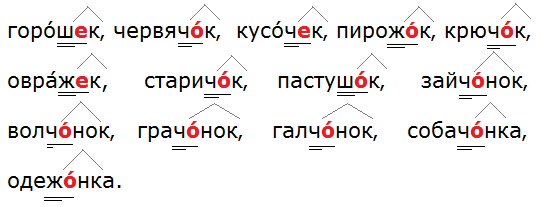 горо́шек, червячо́к, кусо́чек, пирожо́к, крючо́к, овра́жек, старичо́к, пастушо́к, зайчо́нок, волчо́нок, грачо́нок, галчо́нок, собачо́нка, одежо́нка.